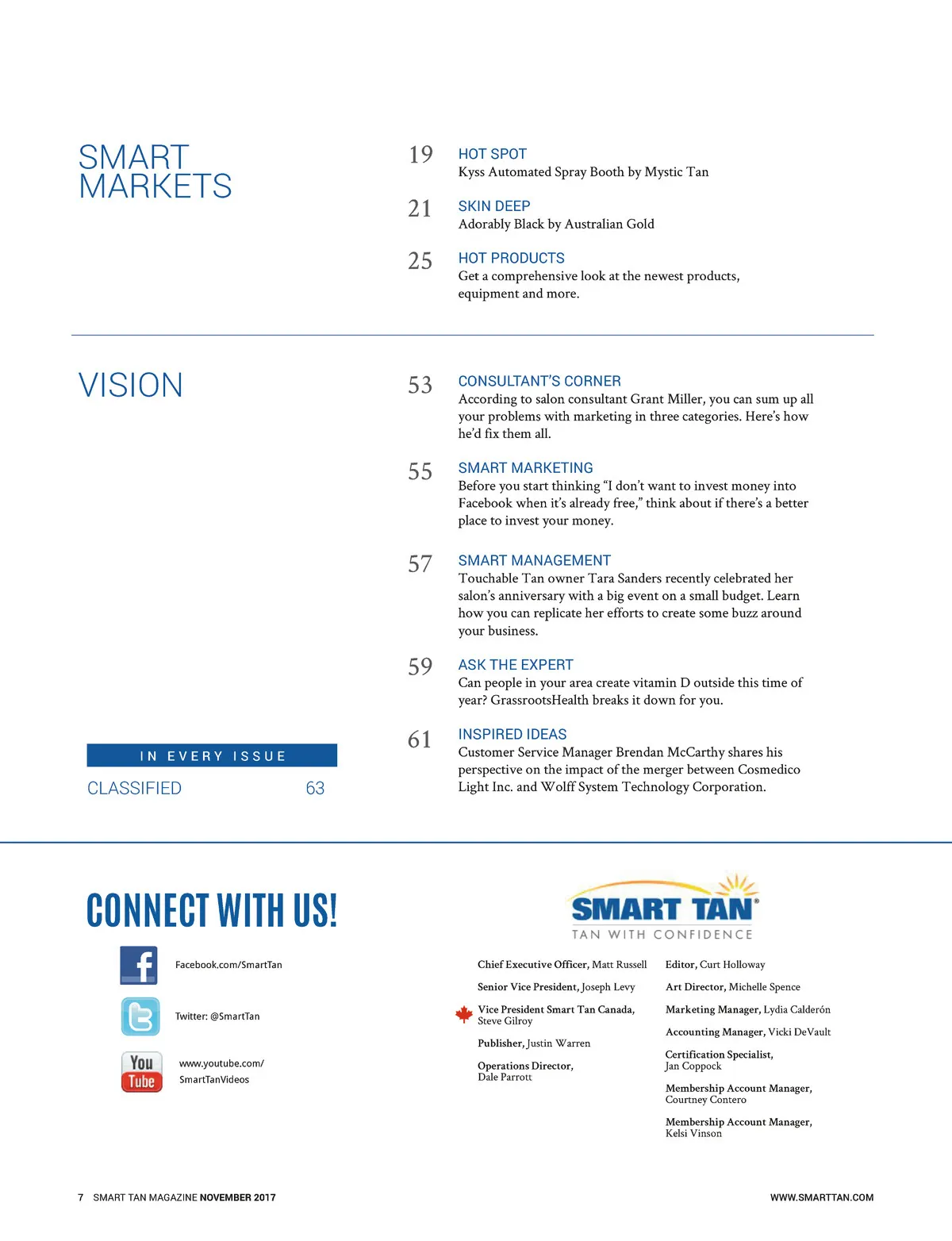 SMART MARKETS

19 HOT SPOT
Kyss Automated Spray Booth by Mystic Tan

21 SKIN DEEP
Adorably Black by Australian Gold

25 HOT PRODUCTS
Get a comprehensive look at the newest products, equipment and more.

VISION

53 CONSULTANT'S CORNER
According to salon consultant Grant Miller, you can sum up all your problems with marketing in three categories. Here's how he'd fix them all.

55 SMART MARKETING
Before you start thinking "I don't want to invest money into Facebook when it's already free," think about if there's a better place to invest your money.

57 SMART MANAGEMENT
Touchable Tan owner Tara Sanders recently celebrated her salon's anniversary with a big event on a small budget. Learn how you can replicate her efforts to create some buzz around your business.

59 ASK THE EXPERT
Can people in your area create vitamin D outside this time of year? GrassrootsHealth breaks it down for you.

61 INSPIRED IDEAS
Customer Service Manager Brendan McCarthy shares his perspective on the impact of the merger between Cosmedico Light Inc. and Wolff System Technology Corporation.

IN EVERY ISSUE
CLASSIFIED 63

CONNECT WITH US!

Facebook.com/SmartTan

Twitter: @SmartTan

You Tube www.youtube.com/SmartTanVideos

SMART TAN®
TAN WITH CONFIDENCE

Chief Executive Officer, Matt Russell

Senior Vice President, Joseph Levy

Vice President Smart Tan Canada, Steve Gilroy

Publisher, Justin Warren

Operations Director, Dale Parrott

Editor, Curt Holloway

Art Director, Michelle Spence

Marketing Manager, Lydia Calderón

Accounting Manager, Vicki DeVault

Certification Specialist, Jan Coppock

Membership Account Manager, Courtney Contero

Membership Account Manager, Kelsi Vinson

7 SMART TAN MAGAZINE NOVEMBER 2017

WWW.SMARTTAN.COM